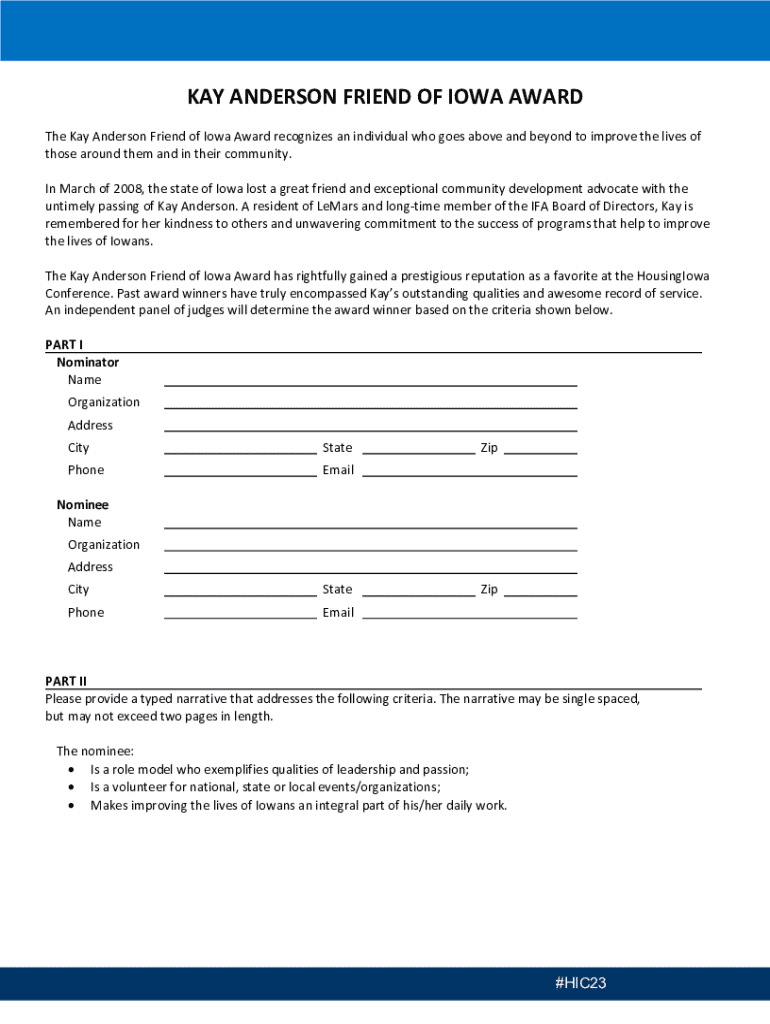 KAY ANDERSON FRIEND OF IOWA AWARD

The Kay Anderson Friend of Iowa Award recognizes an individual who goes above and beyond to improve the lives of those around them and in their community.

In March of 2008, the state of Iowa lost a great friend and exceptional community development advocate with the untimely passing of Kay Anderson. A resident of LeMars and long-time member of the IFA Board of Directors, Kay is remembered for her kindness to others and unwavering commitment to the success of programs that help to improve the lives of Iowans.

The Kay Anderson Friend of Iowa Award has rightfully gained a prestigious reputation as a favorite at the HousingIowa Conference. Past award winners have truly encompassed Kay's outstanding qualities and awesome record of service. An independent panel of judges will determine the award winner based on the criteria shown below.

PART I
Nominator
Name
Organization
Address
City State Zip
Phone Email

Nominee
Name
Organization
Address
City State Zip
Phone Email

PART II
Please provide a typed narrative that addresses the following criteria. The narrative may be single spaced, but may not exceed two pages in length.

The nominee:
• Is a role model who exemplifies qualities of leadership and passion;
• Is a volunteer for national, state or local events/organizations;
• Makes improving the lives of Iowans an integral part of his/her daily work.

#HIC23